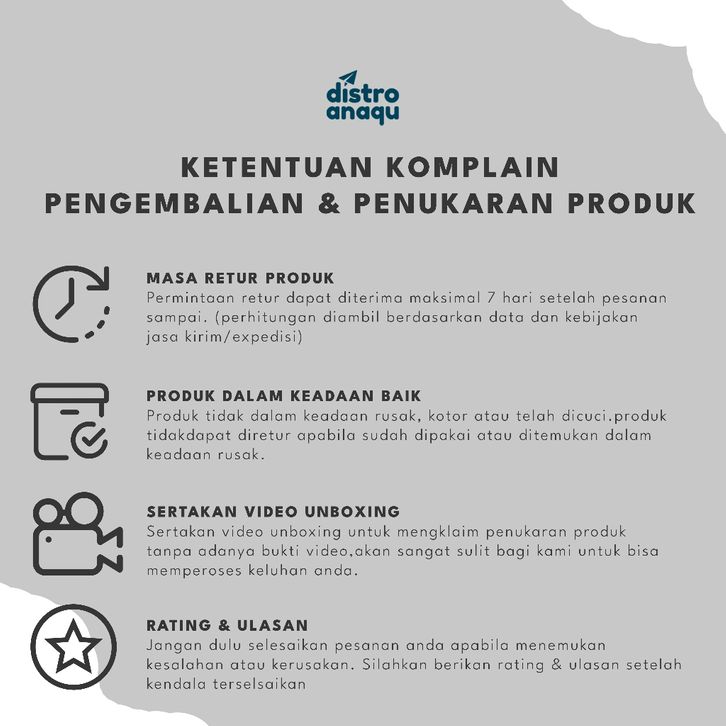 distro anaqu

KETENTUAN KOMPLAIN
PENGEMBALIAN & PENUKARAN PRODUK

MASA RETUR PRODUK
Permintaan retur dapat diterima maksimal 7 hari setelah pesanan sampai. (perhitungan diambil berdasarkan data dan kebijakan jasa kirim/expedisi)

PRODUK DALAM KEADAAN BAIK
Produk tidak dalam keadaan rusak, kotor atau telah dicuci.produk tidakdapat diretur apabila sudah dipakai atau ditemukan dalam keadaan rusak.

SERTAKAN VIDEO UNBOXING
Sertakan video unboxing untuk mengklaim penukaran produk tanpa adanya bukti video,akan sangat sulit bagi kami untuk bisa memperoses keluhan anda.

RATING & ULASAN
Jangan dulu selesaikan pesanan anda apabila menemukan kesalahan atau kerusakan. Silahkan berikan rating & ulasan setelah kendala terselsaikan